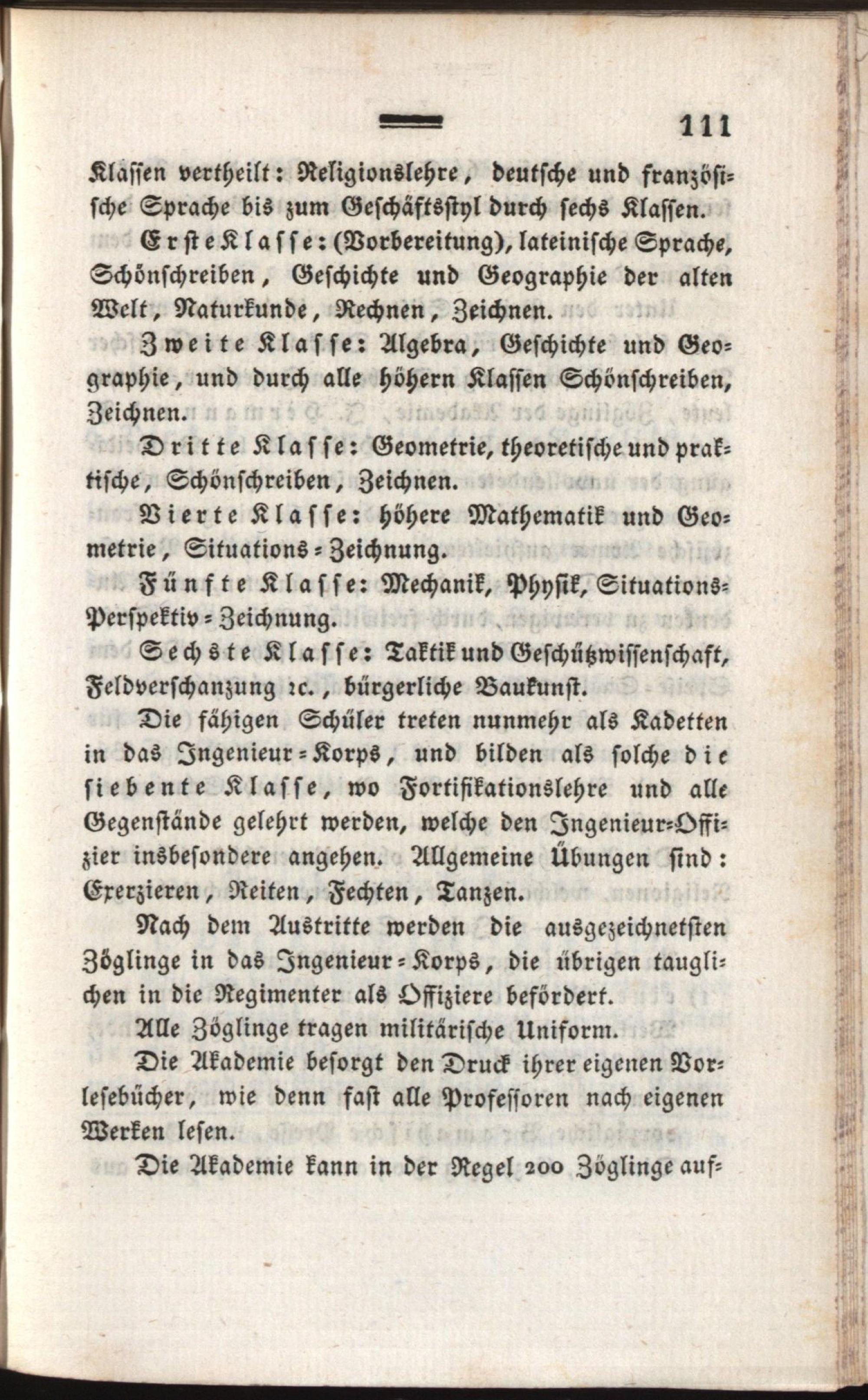 111

Klassen vertheilt: Religionslehre, deutsche und französische Sprache bis zum Geschäftsstyl durch sechs Klassen.

Erste Klasse: (Vorbereitung), lateinische Sprache, Schönschreiben, Geschichte und Geographie der alten Welt, Naturkunde, Rechnen, Zeichnen.

Zweite Klasse: Algebra, Geschichte und Geographie, und durch alle höhern Klassen Schönschreiben, Zeichnen.

Dritte Klasse: Geometrie, theoretische und praktische, Schönschreiben, Zeichnen.

Vierte Klasse: höhere Mathematik und Geometrie, Situations-Zeichnung.

Fünfte Klasse: Mechanik, Physik, Situations-Perspektiv-Zeichnung.

Sechste Klasse: Taktik und Geschützwissenschaft, Feldverschanzung ꝛc., bürgerliche Baukunst.

Die fähigen Schüler treten nunmehr als Kadetten in das Ingenieur-Korps, und bilden als solche die siebente Klasse, wo Fortifikationslehre und alle Gegenstände gelehrt werden, welche den Ingenieur-Offizier insbesondere angehen. Allgemeine Übungen sind: Exerzieren, Reiten, Fechten, Tanzen.

Nach dem Austritte werden die ausgezeichnetsten Zöglinge in das Ingenieur-Korps, die übrigen tauglichen in die Regimenter als Offiziere befördert.

Alle Zöglinge tragen militärische Uniform.

Die Akademie besorgt den Druck ihrer eigenen Vorlesebücher, wie denn fast alle Professoren nach eigenen Werken lesen.

Die Akademie kann in der Regel 200 Zöglinge auf-